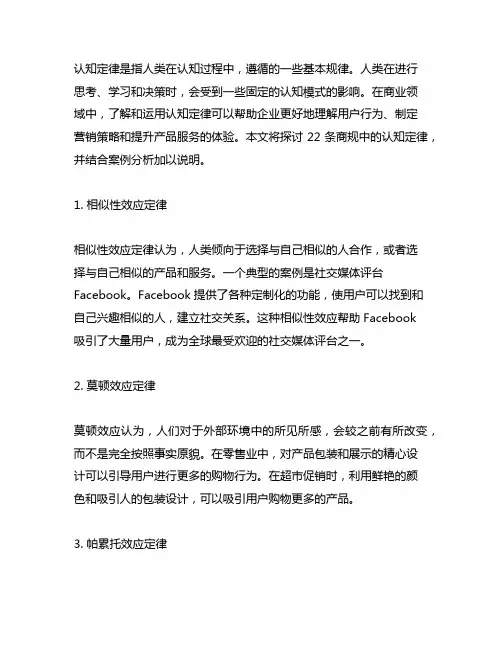 认知定律是指人类在认知过程中，遵循的一些基本规律。人类在进行思考、学习和决策时，会受到一些固定的认知模式的影响。在商业领域中，了解和运用认知定律可以帮助企业更好地理解用户行为、制定营销策略和提升产品服务的体验。本文将探讨 22 条商规中的认知定律，并结合案例分析加以说明。

1. 相似性效应定律

相似性效应定律认为，人类倾向于选择与自己相似的人合作，或者选择与自己相似的产品和服务。一个典型的案例是社交媒体评台 Facebook。Facebook 提供了各种定制化的功能，使用户可以找到和自己兴趣相似的人，建立社交关系。这种相似性效应帮助 Facebook 吸引了大量用户，成为全球最受欢迎的社交媒体评台之一。

2. 莫顿效应定律

莫顿效应认为，人们对于外部环境中的所见所感，会较之前有所改变，而不是完全按照事实原貌。在零售业中，对产品包装和展示的精心设计可以引导用户进行更多的购物行为。在超市促销时，利用鲜艳的颜色和吸引人的包装设计，可以吸引用户购物更多的产品。

3. 帕累托效应定律